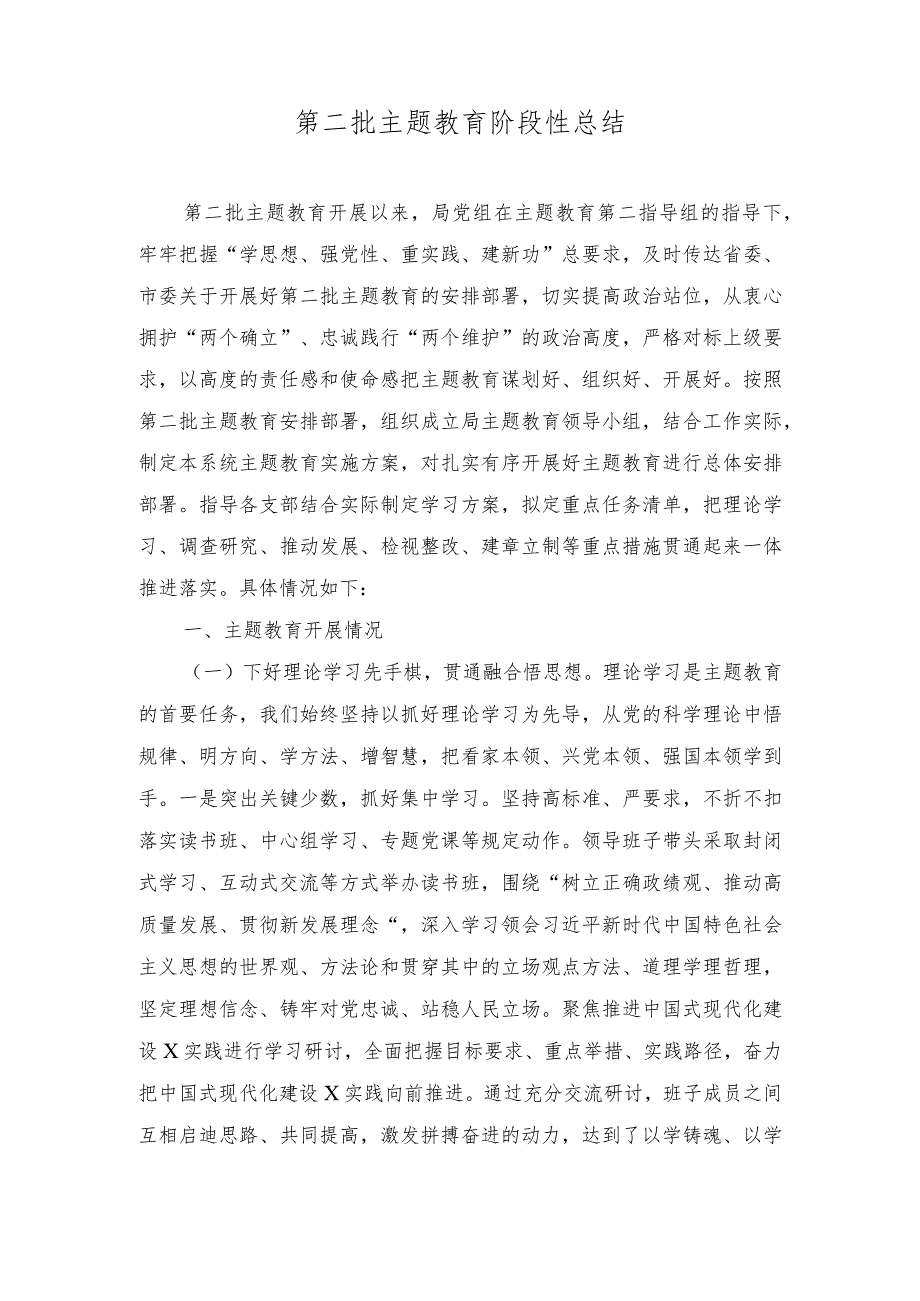 第二批主题教育阶段性总结

第二批主题教育开展以来，局党组在主题教育第二指导组的指导下，牢牢把握“学思想、强党性、重实践、建新功”总要求，及时传达省委、市委关于开展好第二批主题教育的安排部署，切实提高政治站位，从衷心拥护“两个确立”、忠诚践行“两个维护”的政治高度，严格对标上级要求，以高度的责任感和使命感把主题教育谋划好、组织好、开展好。按照第二批主题教育安排部署，组织成立局主题教育领导小组，结合工作实际，制定本系统主题教育实施方案，对扎实有序开展好主题教育进行总体安排部署。指导各支部结合实际制定学习方案，拟定重点任务清单，把理论学习、调查研究、推动发展、检视整改、建章立制等重点措施贯通起来一体推进落实。具体情况如下：

一、主题教育开展情况

（一）下好理论学习先手棋，贯通融合悟思想。理论学习是主题教育的首要任务，我们始终坚持以抓好理论学习为先导，从党的科学理论中悟规律、明方向、学方法、增智慧，把看家本领、兴党本领、强国本领学到手。一是突出关键少数，抓好集中学习。坚持高标准、严要求，不折不扣落实读书班、中心组学习、专题党课等规定动作。领导班子带头采取封闭式学习、互动式交流等方式举办读书班，围绕“树立正确政绩观、推动高质量发展、贯彻新发展理念“，深入学习领会习近平新时代中国特色社会主义思想的世界观、方法论和贯穿其中的立场观点方法、道理学理哲理，坚定理想信念、铸牢对党忠诚、站稳人民立场。聚焦推进中国式现代化建设X实践进行学习研讨，全面把握目标要求、重点举措、实践路径，奋力把中国式现代化建设X实践向前推进。通过充分交流研讨，班子成员之间互相启迪思路、共同提高，激发拼搏奋进的动力，达到了以学铸魂、以学